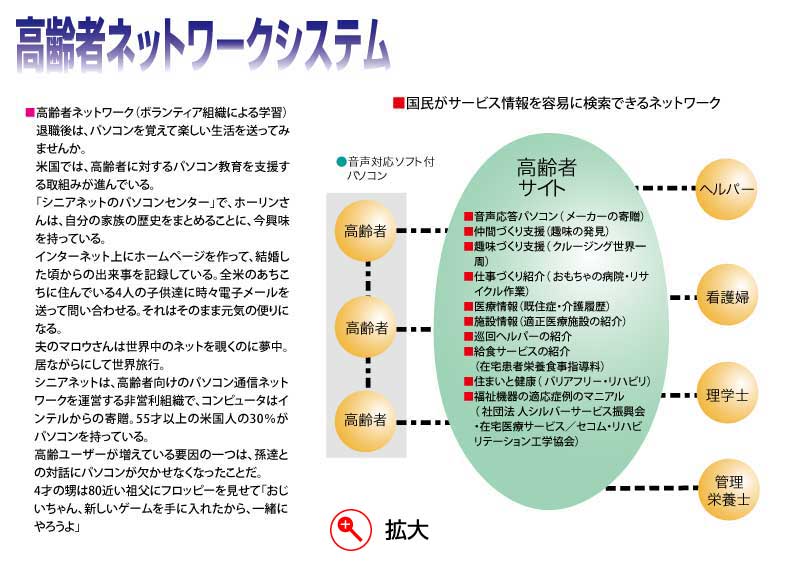 高齢者ネットワークシステム

■高齢者ネットワーク（ボランティア組織による学習）
退職後は、パソコンを覚えて楽しい生活を送ってみませんか。
米国では、高齢者に対するパソコン教育を支援する取組みが進んでいる。
「シニアネットのパソコンセンター」で、ホーリンさんは、自分の家族の歴史をまとめることに、今興味を持っている。
インターネット上にホームページを作って、結婚した頃からの出来事を記録している。全米のあちこちに住んでいる4人の子供達に時々電子メールを送って問い合わせる。それはそのまま元気の便りになる。
夫のマロウさんは世界中のネットを覗くのに夢中。居ながらにして世界旅行。
シニアネットは、高齢者向けのパソコン通信ネットワークを運営する非営利組織で、コンピュータはインテルからの寄贈。55才以上の米国人の30%がパソコンを持っている。
高齢ユーザーが増えている要因の一つは、孫達との対話にパソコンが欠かせなくなったことだ。
4才の甥は80近い祖父にフロッピーを見せて「おじいちゃん、新しいゲームを手に入れたから、一緒にやろうよ」

■国民がサービス情報を容易に検索できるネットワーク

●音声対応ソフト付パソコン

高齢者
高齢者
高齢者

高齢者サイト
■音声応答パソコン（メーカーの寄贈）
■仲間づくり支援（趣味の発見）
■趣味づくり支援（クルージング世界一周）
■仕事づくり紹介（おもちゃの病院・リサイクル作業）
■医療情報（既往症・介護履歴）
■施設情報（適正医療施設の紹介）
■巡回ヘルパーの紹介
■給食サービスの紹介
（在宅患者栄養食事指導料）
■住まいと健康（バリアフリー・リハビリ）
■福祉機器の適応症例のマニアル
（社団法人シルバーサービス振興会・在宅医療サービス／セコム・リハビリテーション工学協会）

ヘルパー
看護婦
理学士
管理栄養士

拡大